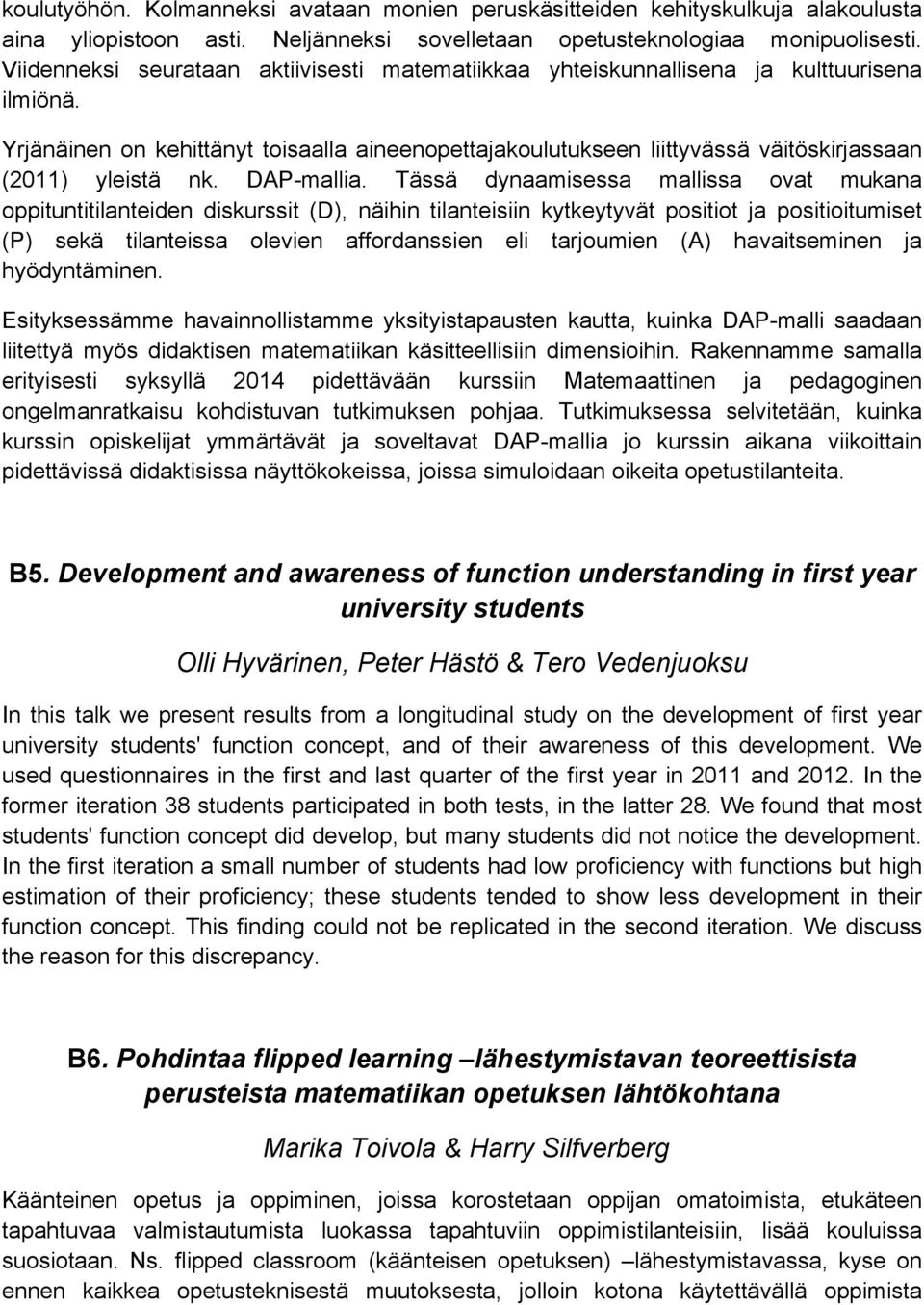 koulutyöhön. Kolmanneksi avataan monien peruskäsitteiden kehityskulkuja alakoulusta aina yliopistoon asti. Neljänneksi sovelletaan opetusteknologiaa monipuolisesti. Viidenneksi seurataan aktiivisesti matematiikkaa yhteiskunnallisena ja kulttuurisena ilmiönä.

Yrjänäinen on kehittänyt toisaalla aineenopettajakoulutukseen liittyvässä väitöskirjassaan (2011) yleistä nk. DAP-mallia. Tässä dynaamisessa mallissa ovat mukana oppituntitilanteiden diskurssit (D), näihin tilanteisiin kytkeytyvät positiot ja positioitumiset (P) sekä tilanteissa olevien affordanssien eli tarjoumien (A) havaitseminen ja hyödyntäminen.

Esityksessämme havainnollistamme yksityistapausten kautta, kuinka DAP-malli saadaan liitettyä myös didaktisen matematiikan käsitteellisiin dimensioihin. Rakennamme samalla erityisesti syksyllä 2014 pidettävään kurssiin Matemaattinen ja pedagoginen ongelmanratkaisu kohdistuvan tutkimuksen pohjaa. Tutkimuksessa selvitetään, kuinka kurssin opiskelijat ymmärtävät ja soveltavat DAP-mallia jo kurssin aikana viikoittain pidettävissä didaktisissa näyttökokeissa, joissa simuloidaan oikeita opetustilanteita.

B5. Development and awareness of function understanding in first year university students

Olli Hyvärinen, Peter Hästö & Tero Vedenjuoksu

In this talk we present results from a longitudinal study on the development of first year university students' function concept, and of their awareness of this development. We used questionnaires in the first and last quarter of the first year in 2011 and 2012. In the former iteration 38 students participated in both tests, in the latter 28. We found that most students' function concept did develop, but many students did not notice the development. In the first iteration a small number of students had low proficiency with functions but high estimation of their proficiency; these students tended to show less development in their function concept. This finding could not be replicated in the second iteration. We discuss the reason for this discrepancy.

B6. Pohdintaa flipped learning –lähestymistavan teoreettisista perusteista matematiikan opetuksen lähtökohtana

Marika Toivola & Harry Silfverberg

Käänteinen opetus ja oppiminen, joissa korostetaan oppijan omatoimista, etukäteen tapahtuvaa valmistautumista luokassa tapahtuviin oppimistilanteisiin, lisää kouluissa suosiotaan. Ns. flipped classroom (käänteisen opetuksen) –lähestymistavassa, kyse on ennen kaikkea opetusteknisestä muutoksesta, jolloin kotona käytettävällä oppimista